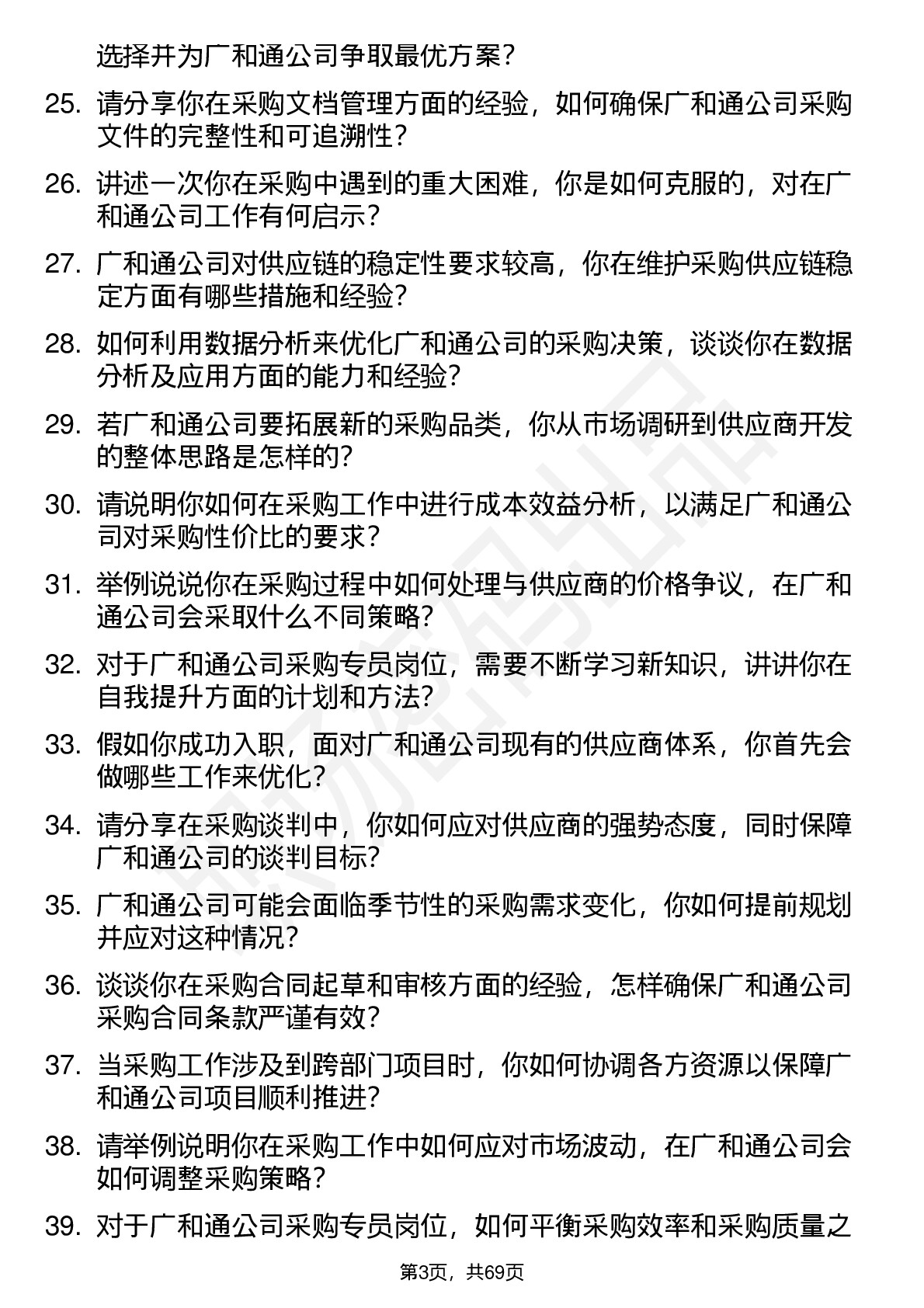 选择并为广和通公司争取最优方案？

25. 请分享你在采购文档管理方面的经验，如何确保广和通公司采购文件的完整性和可追溯性？

26. 讲述一次你在采购中遇到的重大困难，你是如何克服的，对在广和通公司工作有何启示？

27. 广和通公司对供应链的稳定性要求较高，你在维护采购供应链稳定方面有哪些措施和经验？

28. 如何利用数据分析来优化广和通公司的采购决策，谈谈你在数据分析及应用方面的能力和经验？

29. 若广和通公司要拓展新的采购品类，你从市场调研到供应商开发的整体思路是怎样的？

30. 请说明你如何在采购工作中进行成本效益分析，以满足广和通公司对采购性价比的要求？

31. 举例说说你在采购过程中如何处理与供应商的价格争议，在广和通公司会采取什么不同策略？

32. 对于广和通公司采购专员岗位，需要不断学习新知识，讲讲你在自我提升方面的计划和方法？

33. 假如你成功入职，面对广和通公司现有的供应商体系，你首先会做哪些工作来优化？

34. 请分享在采购谈判中，你如何应对供应商的强势态度，同时保障广和通公司的谈判目标？

35. 广和通公司可能会面临季节性的采购需求变化，你如何提前规划并应对这种情况？

36. 谈谈你在采购合同起草和审核方面的经验，怎样确保广和通公司采购合同条款严谨有效？

37. 当采购工作涉及到跨部门项目时，你如何协调各方资源以保障广和通公司项目顺利推进？

38. 请举例说明你在采购工作中如何应对市场波动，在广和通公司会如何调整采购策略？

39. 对于广和通公司采购专员岗位，如何平衡采购效率和采购质量之

第3页，共69页